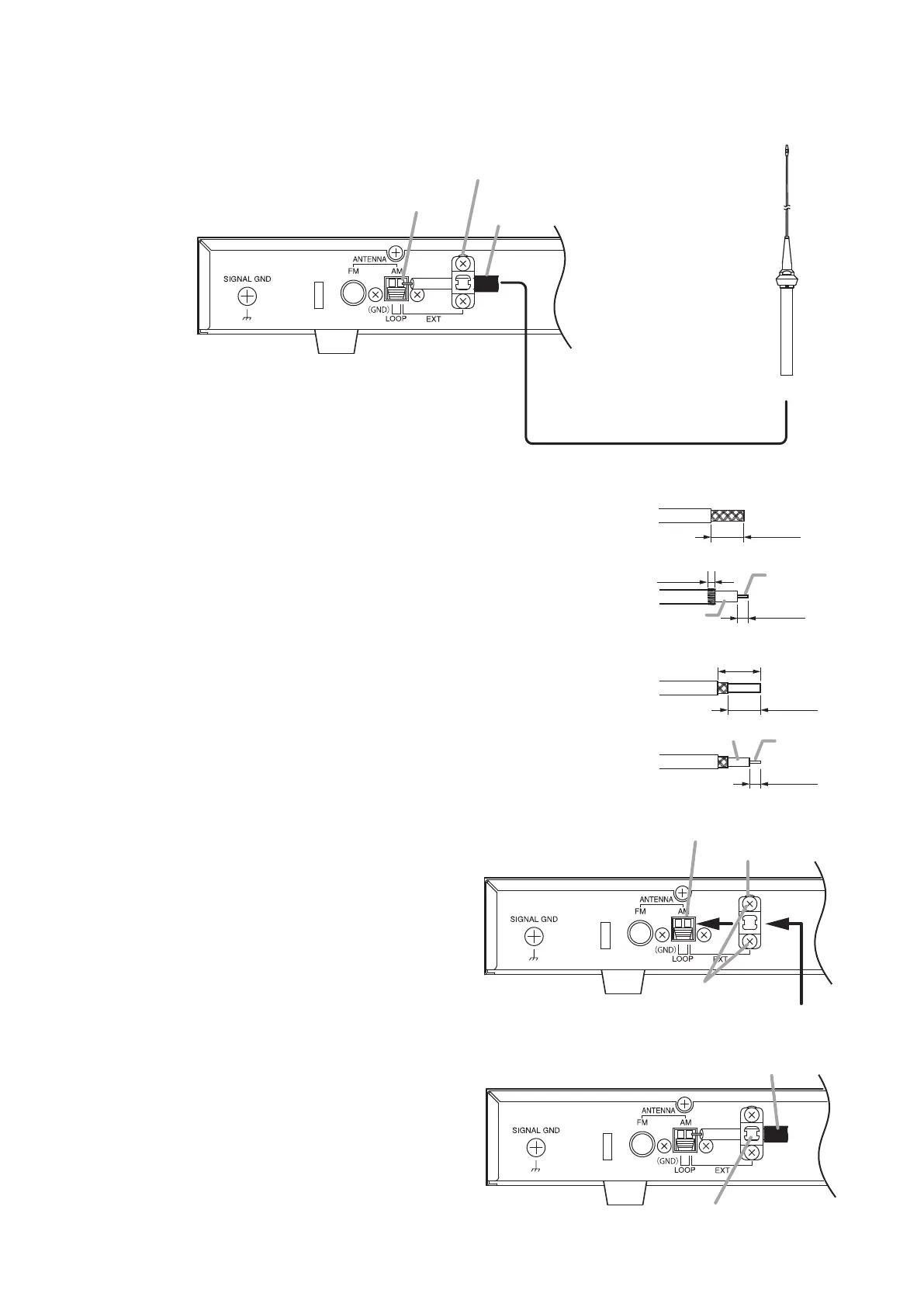 ANTENNA
FM
AM
SIGNAL GND
(GND)
LOOP
EXT

ANTENNA
FM
AM
SIGNAL GND
(GND)
LOOP
EXT

ANTENNA
FM
AM
SIGNAL GND
(GND)
LOOP
EXT